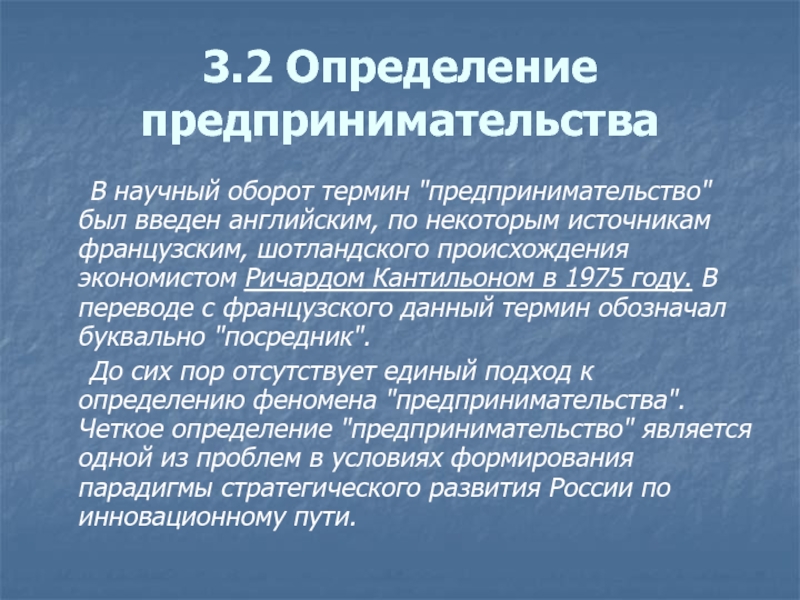 3.2 Определение предпринимательства

В научный оборот термин "предпринимательство" был введен английским, по некоторым источникам французским, шотландского происхождения экономистом Ричардом Кантильоном в 1975 году. В переводе с французского данный термин обозначал буквально "посредник".

До сих пор отсутствует единый подход к определению феномена "предпринимательства". Четкое определение "предпринимательство" является одной из проблем в условиях формирования парадигмы стратегического развития России по инновационному пути.